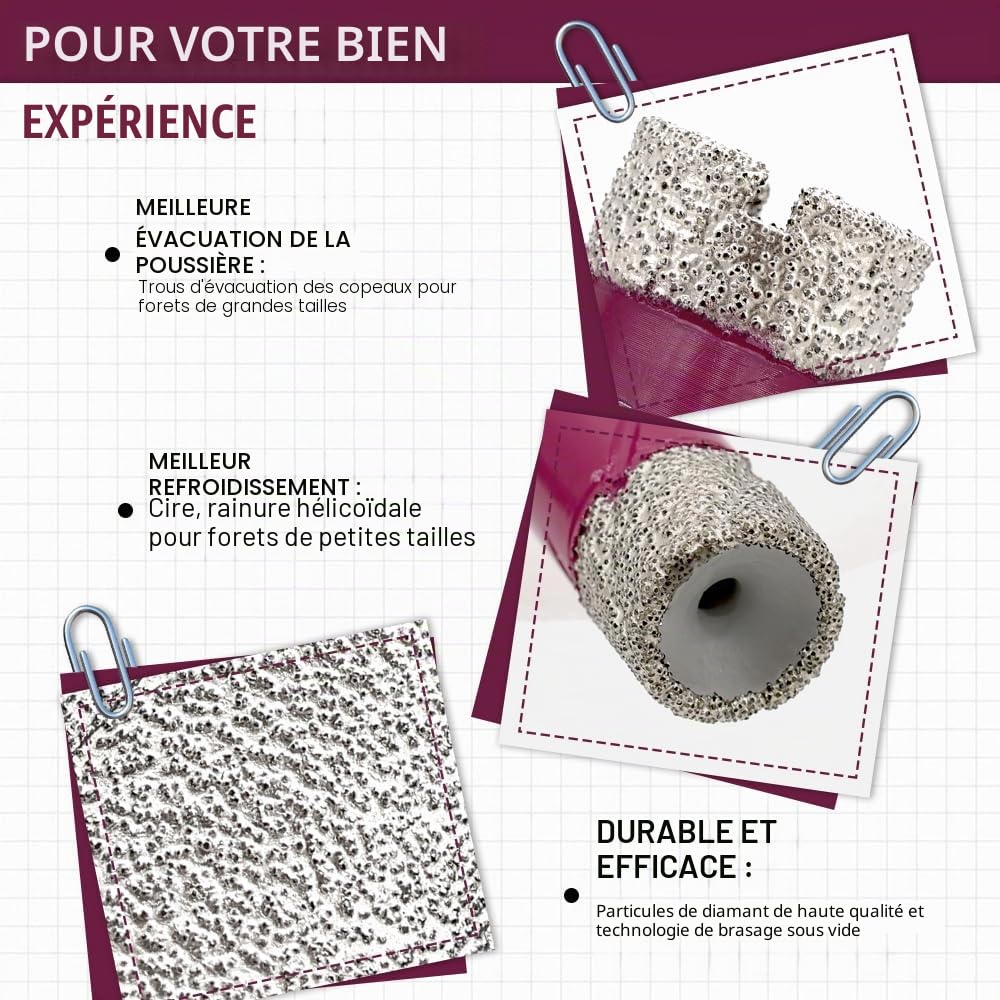 POUR VOTRE BIEN

EXPÉRIENCE

MEILLEURE ÉVACUATION DE LA POUSSIÈRE :
Trous d'évacuation des copeaux pour forets de grandes tailles

MEILLEUR REFROIDISSEMENT :
Cire, rainure hélicoïdale pour forets de petites tailles

DURABLE ET EFFICACE :
Particules de diamant de haute qualité et technologie de brasage sous vide